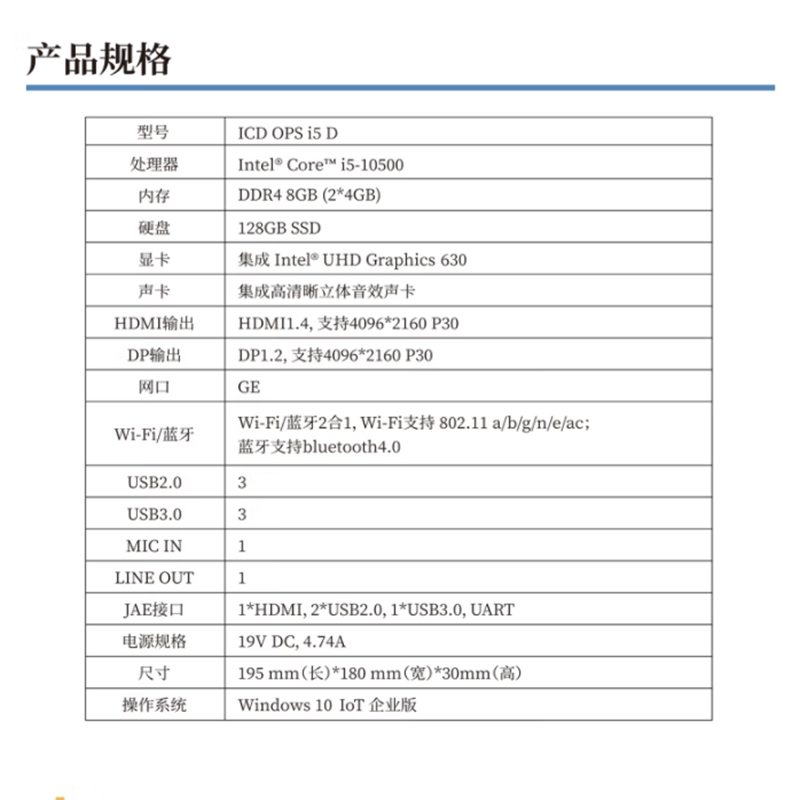 产品规格

| 型号 | ICD OPS i5 D |
|---|---|
| 处理器 | Intel® Core™ i5-10500 |
| 内存 | DDR4 8GB (2*4GB) |
| 硬盘 | 128GB SSD |
| 显卡 | 集成 Intel® UHD Graphics 630 |
| 声卡 | 集成高清晰立体音效声卡 |
| HDMI输出 | HDMI1.4, 支持4096*2160 P30 |
| DP输出 | DP1.2, 支持4096*2160 P30 |
| 网口 | GE |
| Wi-Fi/蓝牙 | Wi-Fi/蓝牙2合1, Wi-Fi支持 802.11 a/b/g/n/e/ac; 蓝牙支持bluetooth4.0 |
| USB2.0 | 3 |
| USB3.0 | 3 |
| MIC IN | 1 |
| LINE OUT | 1 |
| JAE接口 | 1*HDMI, 2*USB2.0, 1*USB3.0, UART |
| 电源规格 | 19V DC, 4.74A |
| 尺寸 | 195 mm(长)*180 mm(宽)*30mm(高) |
| 操作系统 | Windows 10 IoT 企业版 |